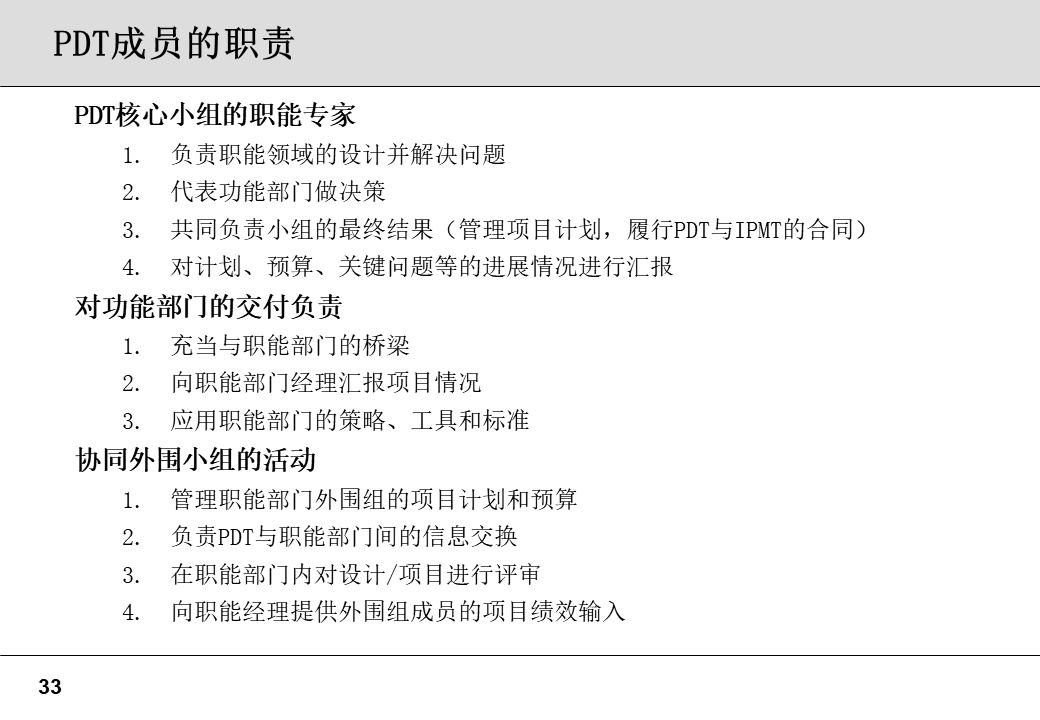 PDT成员的职责

PDT核心小组的职能专家

1. 负责职能领域的设计并解决问题
2. 代表功能部门做决策
3. 共同负责小组的最终结果（管理项目计划，履行PDT与IPMT的合同）
4. 对计划、预算、关键问题等的进展情况进行汇报

对功能部门的交付负责

1. 充当与职能部门的桥梁
2. 向职能部门经理汇报项目情况
3. 应用职能部门的策略、工具和标准

协同外围小组的活动

1. 管理职能部门外围组的项目计划和预算
2. 负责PDT与职能部门间的信息交换
3. 在职能部门内对设计/项目进行评审
4. 向职能经理提供外围组成员的项目绩效输入

33